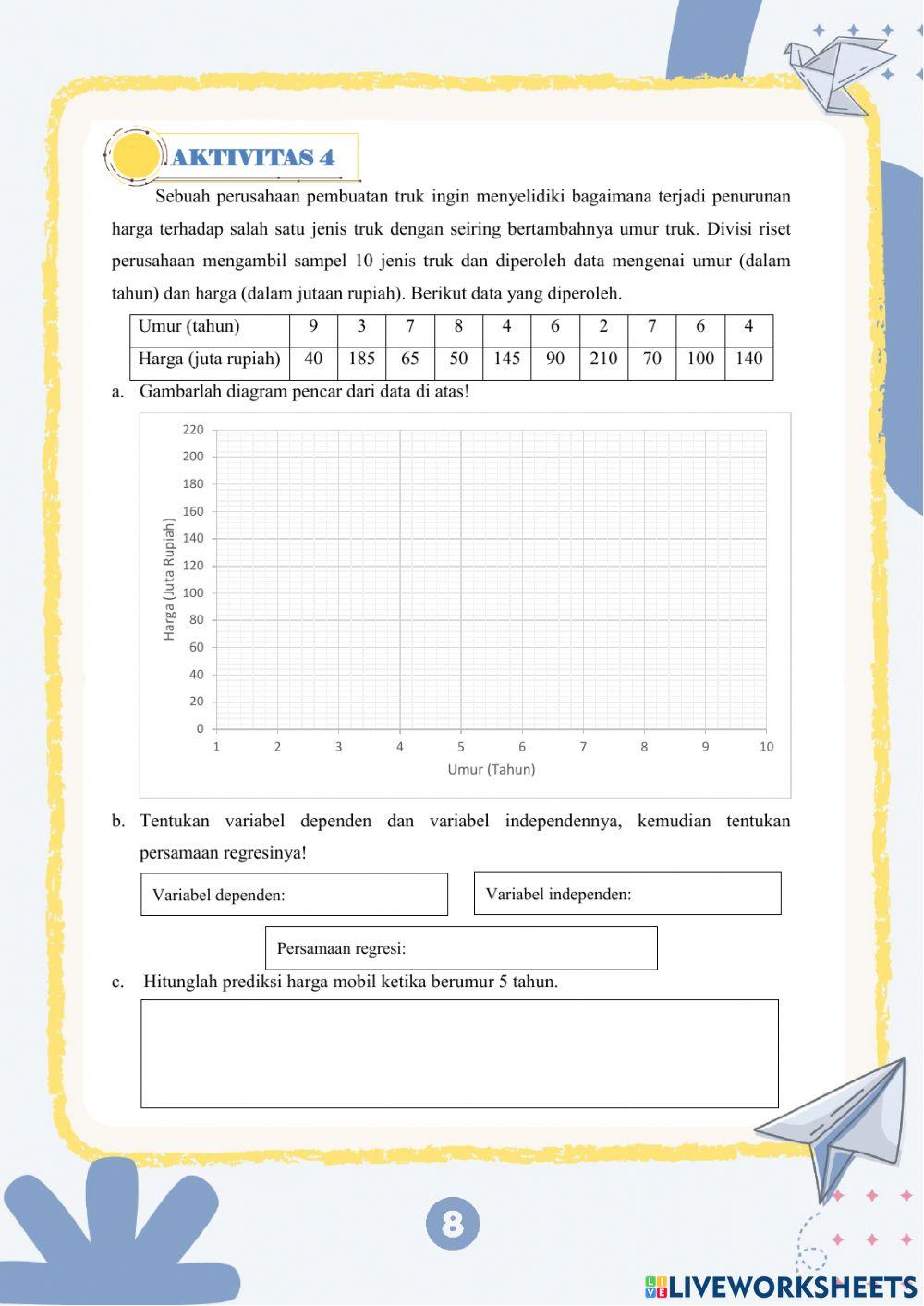 AKTIVITAS 4

Sebuah perusahaan pembuatan truk ingin menyelidiki bagaimana terjadi penurunan harga terhadap salah satu jenis truk dengan seiring bertambahnya umur truk. Divisi riset perusahaan mengambil sampel 10 jenis truk dan diperoleh data mengenai umur (dalam tahun) dan harga (dalam jutaan rupiah). Berikut data yang diperoleh.

| Umur (tahun) | 9 | 3 | 7 | 8 | 4 | 6 | 2 | 7 | 6 | 4 |
|---|---|---|---|---|---|---|---|---|---|---|
| Harga (juta rupiah) | 40 | 185 | 65 | 50 | 145 | 90 | 210 | 70 | 100 | 140 |

a. Gambarlah diagram pencar dari data di atas!

220
200
180
160
140
120
100
80
60
40
20
0
Harga (Juta Rupiah)
1 2 3 4 5 6 7 8 9 10
Umur (Tahun)

b. Tentukan variabel dependen dan variabel independennya, kemudian tentukan persamaan regresinya!

Variabel dependen:

Variabel independen:

Persamaan regresi:

c. Hitunglah prediksi harga mobil ketika berumur 5 tahun.

8

LIVEWORKSHEETS